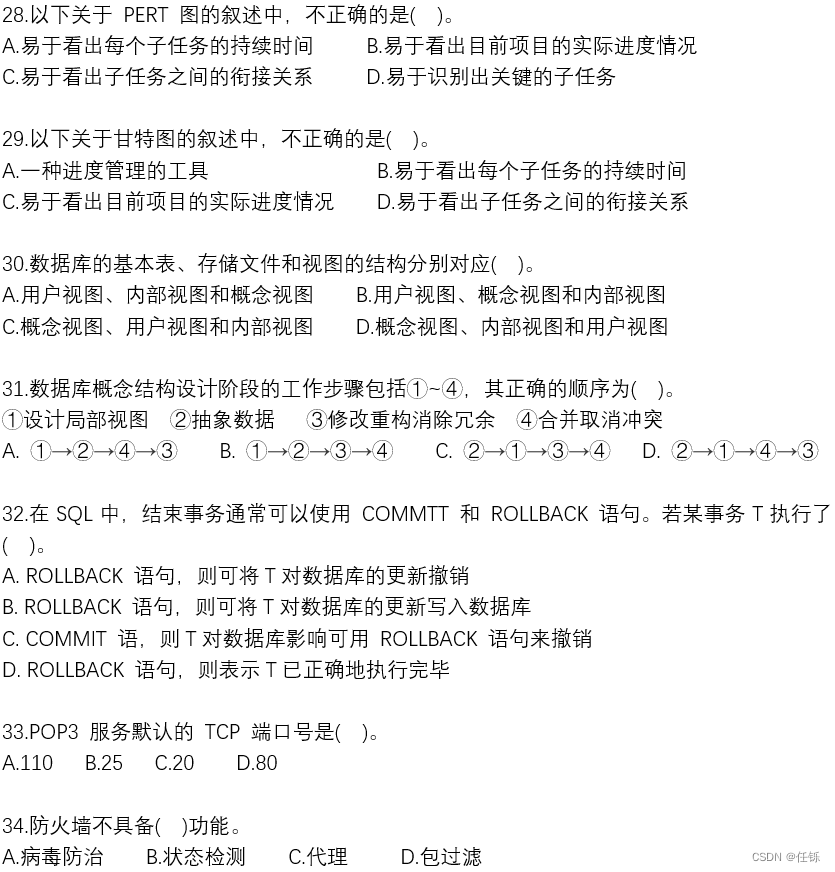 28.以下关于PERT图的叙述中，不正确的是( )。
A.易于看出每个子任务的持续时间 B.易于看出目前项目的实际进度情况
C.易于看出子任务之间的衔接关系 D.易于识别出关键的子任务

29.以下关于甘特图的叙述中，不正确的是( )。
A.一种进度管理的工具 B.易于看出每个子任务的持续时间
C.易于看出目前项目的实际进度情况 D.易于看出子任务之间的衔接关系

30.数据库的基本表、存储文件和视图的结构分别对应( )。
A.用户视图、内部视图和概念视图 B.用户视图、概念视图和内部视图
C.概念视图、用户视图和内部视图 D.概念视图、内部视图和用户视图

31.数据库概念结构设计阶段的工作步骤包括①~④，其正确的顺序为( )。
①设计局部视图 ②抽象数据 ③修改重构消除冗余 ④合并取消冲突
A. ①→②→④→③ B. ①→②→③→④ C. ②→①→③→④ D. ②→①→④→③

32.在SQL中，结束事务通常可以使用COMMTT和ROLLBACK语句。若某事务T执行了( )。
A. ROLLBACK语句，则可将T对数据库的更新撤销
B. ROLLBACK语句，则可将T对数据库的更新写入数据库
C. COMMIT语，则T对数据库影响可用ROLLBACK语句来撤销
D. ROLLBACK语句，则表示T已正确地执行完毕

33.POP3服务默认的TCP端口号是( )。
A.110 B.25 C.20 D.80

34.防火墙不具备( )功能。
A.病毒防治 B.状态检测 C.代理 D.包过滤

CSDN @任铄